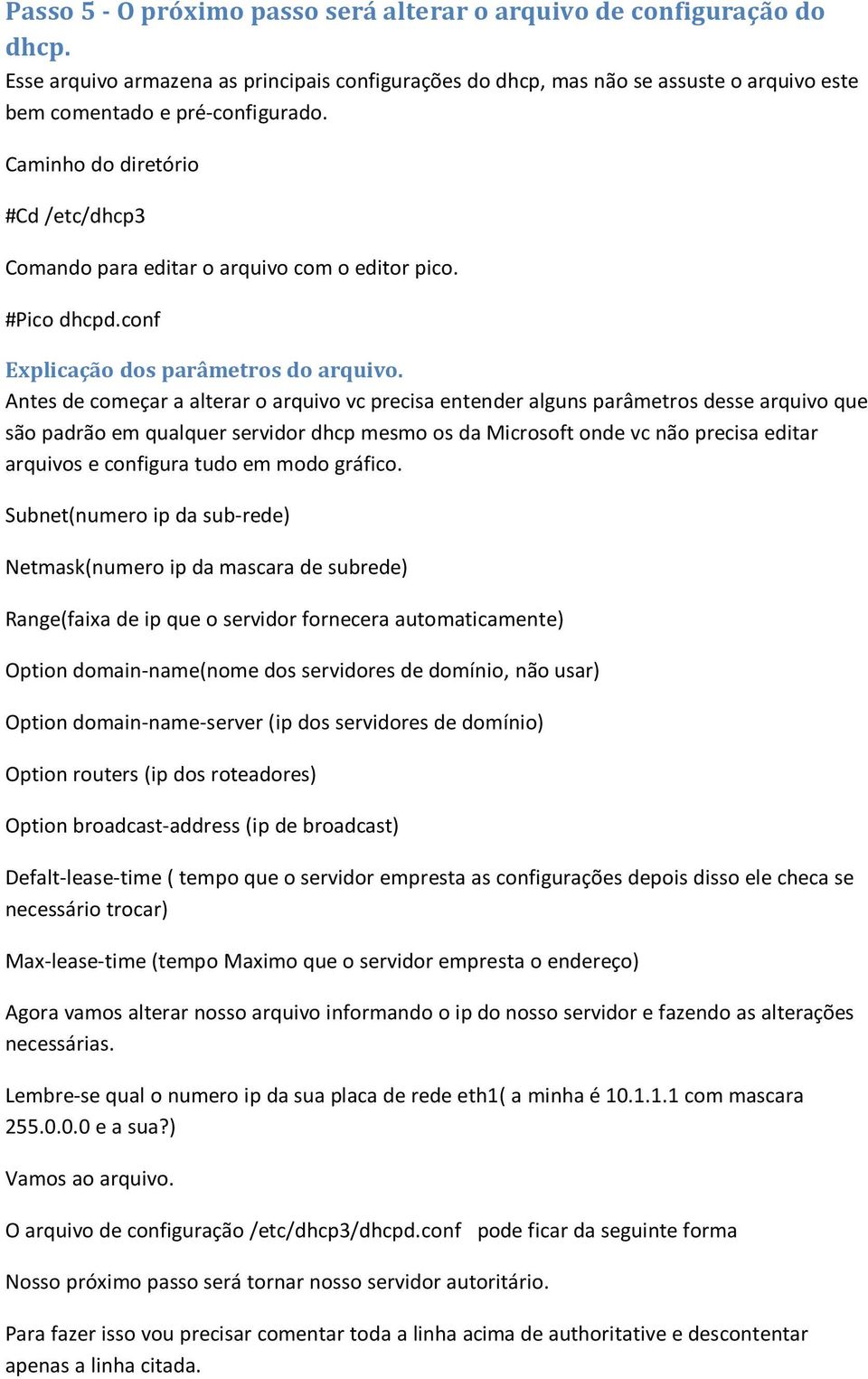 Passo 5 - O próximo passo será alterar o arquivo de configuração do dhcp.
Esse arquivo armazena as principais configurações do dhcp, mas não se assuste o arquivo este bem comentado e pré-configurado.

Caminho do diretório

#Cd /etc/dhcp3

Comando para editar o arquivo com o editor pico.

#Pico dhcpd.conf

Explicação dos parâmetros do arquivo.
Antes de começar a alterar o arquivo vc precisa entender alguns parâmetros desse arquivo que são padrão em qualquer servidor dhcp mesmo os da Microsoft onde vc não precisa editar arquivos e configura tudo em modo gráfico.

Subnet(numero ip da sub-rede)

Netmask(numero ip da mascara de subrede)

Range(faixa de ip que o servidor fornecera automaticamente)

Option domain-name(nome dos servidores de domínio, não usar)

Option domain-name-server (ip dos servidores de domínio)

Option routers (ip dos roteadores)

Option broadcast-address (ip de broadcast)

Defalt-lease-time ( tempo que o servidor empresta as configurações depois disso ele checa se necessário trocar)

Max-lease-time (tempo Maximo que o servidor empresta o endereço)

Agora vamos alterar nosso arquivo informando o ip do nosso servidor e fazendo as alterações necessárias.

Lembre-se qual o numero ip da sua placa de rede eth1( a minha é 10.1.1.1 com mascara 255.0.0.0 e a sua?)

Vamos ao arquivo.

O arquivo de configuração /etc/dhcp3/dhcpd.conf pode ficar da seguinte forma

Nosso próximo passo será tornar nosso servidor autoritário.

Para fazer isso vou precisar comentar toda a linha acima de authoritative e descontentar apenas a linha citada.